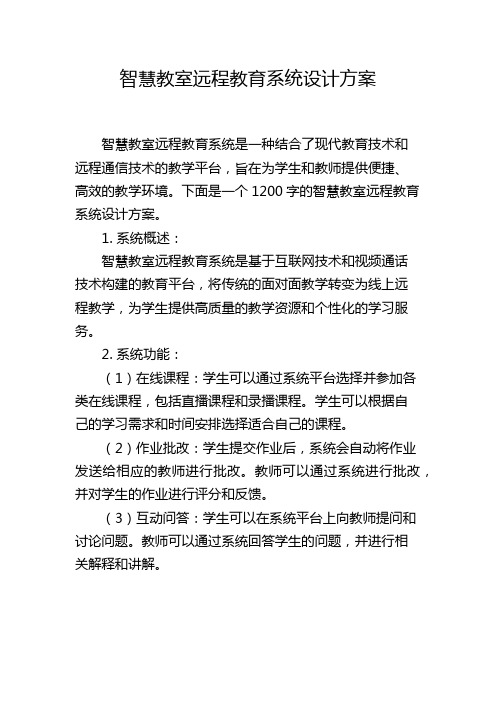 智慧教室远程教育系统设计方案

智慧教室远程教育系统是一种结合了现代教育技术和远程通信技术的教学平台，旨在为学生和教师提供便捷、高效的教学环境。下面是一个 1200 字的智慧教室远程教育系统设计方案。

1. 系统概述：

智慧教室远程教育系统是基于互联网技术和视频通话技术构建的教育平台，将传统的面对面教学转变为线上远程教学，为学生提供高质量的教学资源和个性化的学习服务。

2. 系统功能：

（1）在线课程：学生可以通过系统平台选择并参加各类在线课程，包括直播课程和录播课程。学生可以根据自己的学习需求和时间安排选择适合自己的课程。

（2）作业批改：学生提交作业后，系统会自动将作业发送给相应的教师进行批改。教师可以通过系统进行批改，并对学生的作业进行评分和反馈。

（3）互动问答：学生可以在系统平台上向教师提问和讨论问题。教师可以通过系统回答学生的问题，并进行相关解释和讲解。